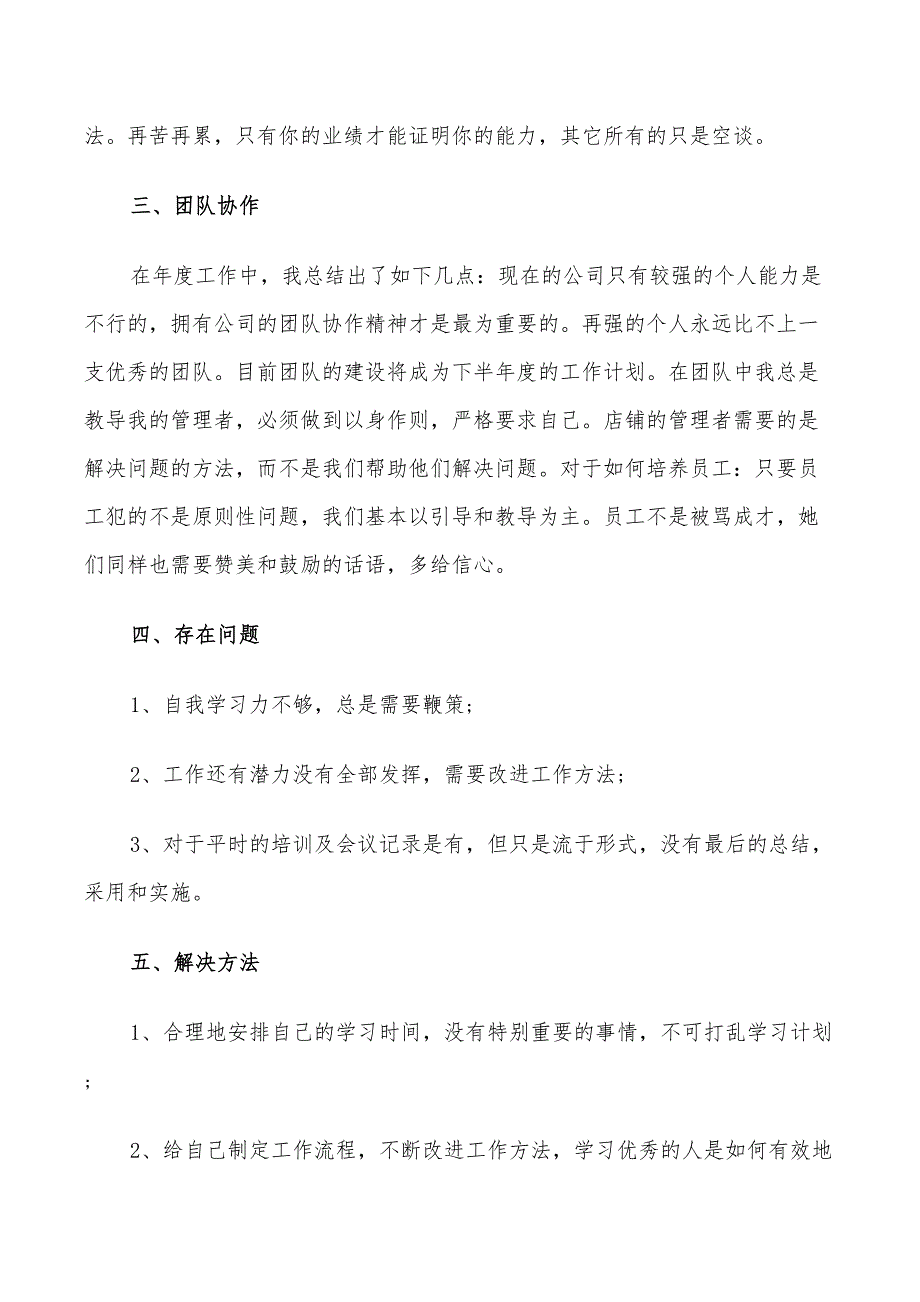 法。再苦再累，只有你的业绩才能证明你的能力，其它所有的只是空谈。

三、团队协作

在年度工作中，我总结出了如下几点：现在的公司只有较强的个人能力是不行的，拥有公司的团队协作精神才是最为重要的。再强的个人永远比不上一支优秀的团队。目前团队的建设将成为下半年度的工作计划。在团队中我总是教导我的管理者，必须做到以身作则，严格要求自己。店铺的管理者需要的是解决问题的方法，而不是我们帮助他们解决问题。对于如何培养员工：只要员工犯的不是原则性问题，我们基本以引导和教导为主。员工不是被骂成才，她们同样也需要赞美和鼓励的话语，多给信心。

四、存在问题

1、自我学习力不够，总是需要鞭策；

2、工作还有潜力没有全部发挥，需要改进工作方法；

3、对于平时的培训及会议记录是有，但只是流于形式，没有最后的总结，采用和实施。

五、解决方法

1、合理地安排自己的学习时间，没有特别重要的事情，不可打乱学习计划；

2、给自己制定工作流程，不断改进工作方法，学习优秀的人是如何有效地